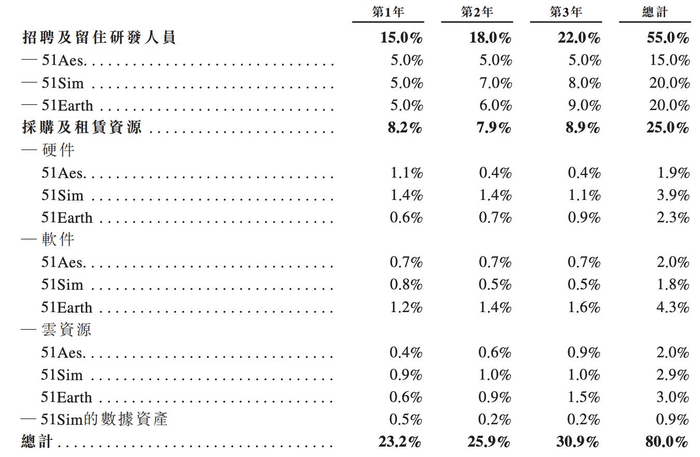 |  | 第1年 | 第2年 | 第3年 | 總計 |
|---|---|---|---|---|
| 招聘及留住研發人員 | 15.0% | 18.0% | 22.0% | 55.0% |
| — 51Aes. | 5.0% | 5.0% | 5.0% | 15.0% |
| — 51Sim | 5.0% | 7.0% | 8.0% | 20.0% |
| — 51Earth | 5.0% | 6.0% | 9.0% | 20.0% |
| 採購及租賃資源 | 8.2% | 7.9% | 8.9% | 25.0% |
| — 硬件 |  |  |  |  |
| 51Aes. | 1.1% | 0.4% | 0.4% | 1.9% |
| 51Sim | 1.4% | 1.4% | 1.1% | 3.9% |
| 51Earth | 0.6% | 0.7% | 0.9% | 2.3% |
| — 軟件 |  |  |  |  |
| 51Aes. | 0.7% | 0.7% | 0.7% | 2.0% |
| 51Sim | 0.8% | 0.5% | 0.5% | 1.8% |
| 51Earth | 1.2% | 1.4% | 1.6% | 4.3% |
| — 雲資源 |  |  |  |  |
| 51Aes. | 0.4% | 0.6% | 0.9% | 2.0% |
| 51Sim | 0.9% | 1.0% | 1.0% | 2.9% |
| 51Earth | 0.6% | 0.9% | 1.5% | 3.0% |
| — 51Sim的數據資產 | 0.5% | 0.2% | 0.2% | 0.9% |
| 總計 | 23.2% | 25.9% | 30.9% | 80.0% |